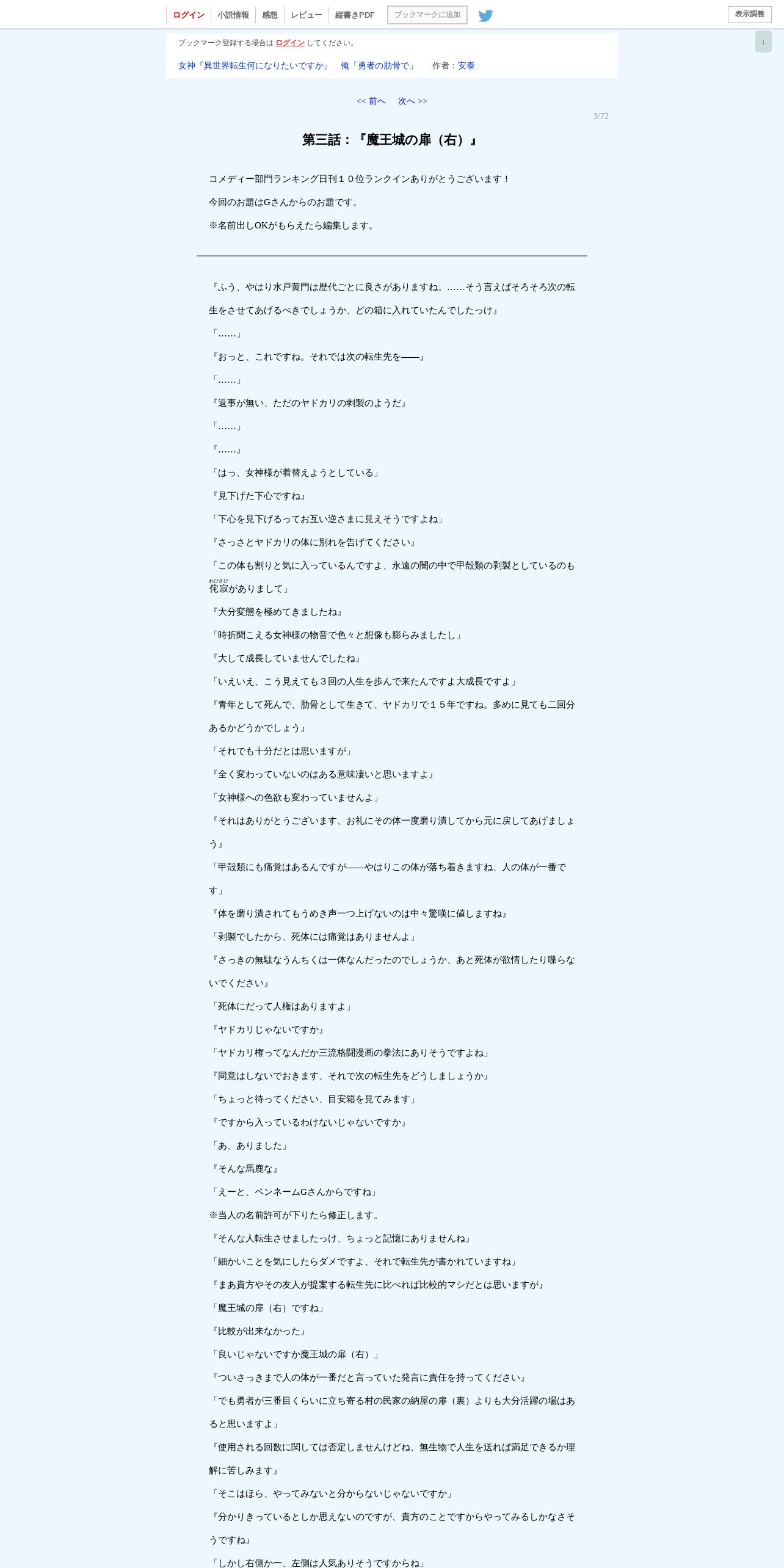 ログイン　小説情報　感想　レビュー　縦書きPDF　ブックマークに追加　表示調整

↓

ブックマーク登録する場合は ログイン してください。

女神『異世界転生何になりたいですか』　俺「勇者の肋骨で」　作者：安泰

<< 前へ　次へ >>

3/72

第三話：『魔王城の扉（右）』

コメディー部門ランキング日刊１０位ランクインありがとうございます！

今回のお題はGさんからのお題です。

※名前出しOKがもらえたら編集します。

『ふう、やはり水戸黄門は歴代ごとに良さがありますね。……そう言えばそろそろ次の転生をさせてあげるべきでしょうか、どの箱に入れていたんでしたっけ』

「……」

『おっと、これですね。それでは次の転生先を――』

「……」

『返事が無い、ただのヤドカリの剥製のようだ』

「……」

『……』

「はっ、女神様が着替えようとしている」

『見下げた下心ですね』

「下心を見下げるってお互い逆さまに見えそうですよね」

『さっさとヤドカリの体に別れを告げてください』

「この体も割りと気に入っているんですよ、永遠の闇の中で甲殻類の剥製としているのも侘寂（わびさび）がありまして」

『大分変態を極めてきましたね』

「時折聞こえる女神様の物音で色々と想像も膨らみましたし」

『大して成長していませんでしたね』

「いえいえ、こう見えても３回の人生を歩んで来たんですよ大成長ですよ」

『青年として死んで、肋骨として生きて、ヤドカリで１５年ですね。多めに見ても二回分あるかどうかでしょう』

「それでも十分だとは思いますが」

『全く変わっていないのはある意味凄いと思いますよ』

「女神様への色欲も変わっていませんよ」

『それはありがとうございます、お礼にその体一度磨り潰してから元に戻してあげましょう』

「甲殻類にも痛覚はあるんですが――やはりこの体が落ち着きますね、人の体が一番です」

『体を磨り潰されてもうめき声一つ上げないのは中々驚嘆に値しますね』

「剥製でしたから、死体には痛覚はありませんよ」

『さっきの無駄なうんちくは一体なんだったのでしょうか、あと死体が欲情したり喋らないでください』

「死体にだって人権はありますよ」

『ヤドカリじゃないですか』

「ヤドカリ権ってなんだか三流格闘漫画の拳法にありそうですよね」

『同意はしないでおきます、それで次の転生先をどうしましょうか』

「ちょっと待ってください、目安箱を見てみます」

『ですから入っているわけないじゃないですか』

「あ、ありました」

『そんな馬鹿な』

「えーと、ペンネームGさんからですね」

※当人の名前許可が下りたら修正します。

『そんな人転生させましたっけ、ちょっと記憶にありませんね』

「細かいことを気にしたらダメですよ、それで転生先が書かれていますね」

『まあ貴方やその友人が提案する転生先に比べれば比較的マシだとは思いますが』

「魔王城の扉（右）ですね」

『比較が出来なかった』

「良いじゃないですか魔王城の扉（右）」

『ついさっきまで人の体が一番だと言っていた発言に責任を持ってください』

「でも勇者が三番目くらいに立ち寄る村の民家の納屋の扉（裏）よりも大分活躍の場はあると思いますよ」

『使用される回数に関しては否定しませんけどね、無生物で人生を送れば満足できるか理解に苦しみます』

「そこはほら、やってみないと分からないじゃないですか」

『分かりきっているとしか思えないのですが、貴方のことですからやってみるしかなさそうですね』

「しかし右側かー、左側は人気ありそうですからね」